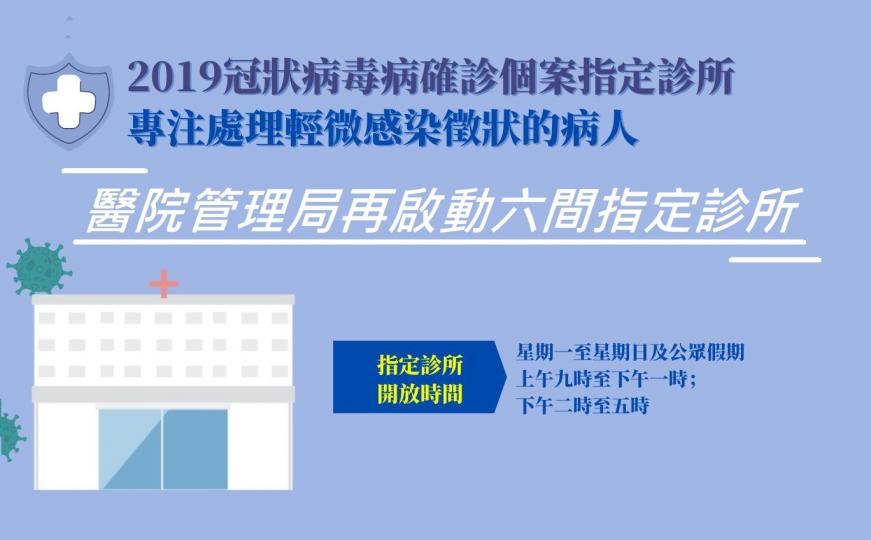 2019冠狀病毒病確診個案指定診所
專注處理輕微感染徵狀的病人

醫院管理局再啟動六間指定診所

指定診所
開放時間

星期一至星期日及公眾假期
上午九時至下午一時;
下午二時至五時